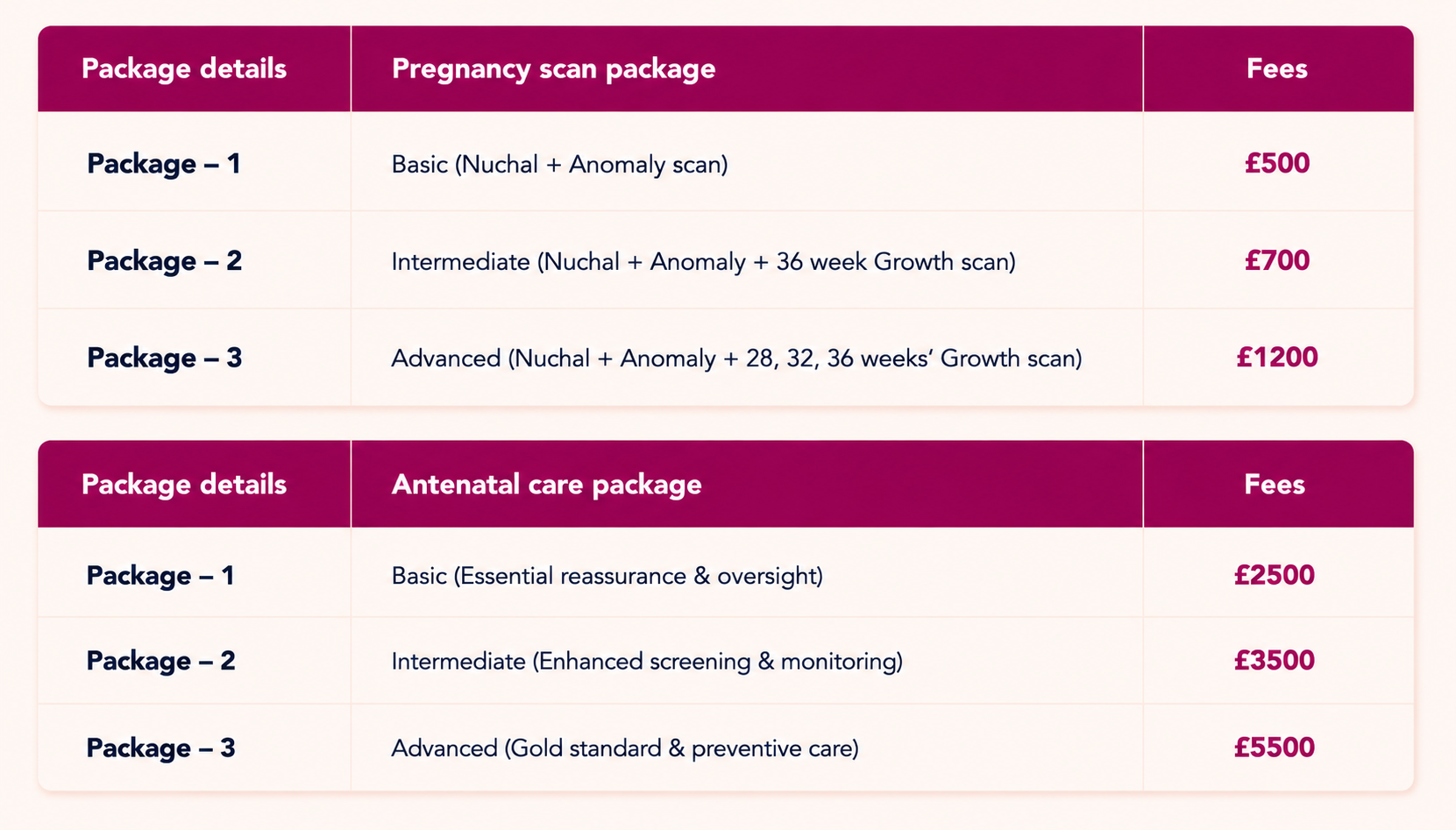 | Package details | Pregnancy scan package | Fees |
|---|---|---|
| Package – 1 | Basic (Nuchal + Anomaly scan) | £500 |
| Package – 2 | Intermediate (Nuchal + Anomaly + 36 week Growth scan) | £700 |
| Package – 3 | Advanced (Nuchal + Anomaly + 28, 32, 36 weeks' Growth scan) | £1200 |

| Package details | Antenatal care package | Fees |
|---|---|---|
| Package – 1 | Basic (Essential reassurance & oversight) | £2500 |
| Package – 2 | Intermediate (Enhanced screening & monitoring) | £3500 |
| Package – 3 | Advanced (Gold standard & preventive care) | £5500 |